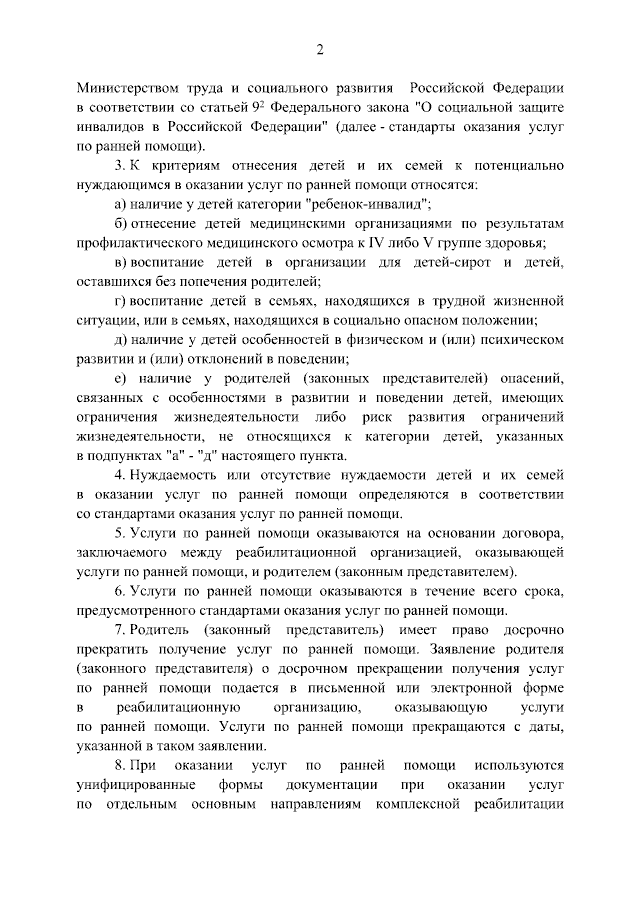 2

Министерством труда и социального развития Российской Федерации в соответствии со статьей $9^2$ Федерального закона "О социальной защите инвалидов в Российской Федерации" (далее - стандарты оказания услуг по ранней помощи).

3. К критериям отнесения детей и их семей к потенциально нуждающимся в оказании услуг по ранней помощи относятся:

а) наличие у детей категории "ребенок-инвалид";

б) отнесение детей медицинскими организациями по результатам профилактического медицинского осмотра к IV либо V группе здоровья;

в) воспитание детей в организации для детей-сирот и детей, оставшихся без попечения родителей;

г) воспитание детей в семьях, находящихся в трудной жизненной ситуации, или в семьях, находящихся в социально опасном положении;

д) наличие у детей особенностей в физическом и (или) психическом развитии и (или) отклонений в поведении;

е) наличие у родителей (законных представителей) опасений, связанных с особенностями в развитии и поведении детей, имеющих ограничения жизнедеятельности либо риск развития ограничений жизнедеятельности, не относящихся к категории детей, указанных в подпунктах "а" - "д" настоящего пункта.

4. Нуждаемость или отсутствие нуждаемости детей и их семей в оказании услуг по ранней помощи определяются в соответствии со стандартами оказания услуг по ранней помощи.

5. Услуги по ранней помощи оказываются на основании договора, заключаемого между реабилитационной организацией, оказывающей услуги по ранней помощи, и родителем (законным представителем).

6. Услуги по ранней помощи оказываются в течение всего срока, предусмотренного стандартами оказания услуг по ранней помощи.

7. Родитель (законный представитель) имеет право досрочно прекратить получение услуг по ранней помощи. Заявление родителя (законного представителя) о досрочном прекращении получения услуг по ранней помощи подается в письменной или электронной форме в реабилитационную организацию, оказывающую услуги по ранней помощи. Услуги по ранней помощи прекращаются с даты, указанной в таком заявлении.

8. При оказании услуг по ранней помощи используются унифицированные формы документации при оказании услуг по отдельным основным направлениям комплексной реабилитации